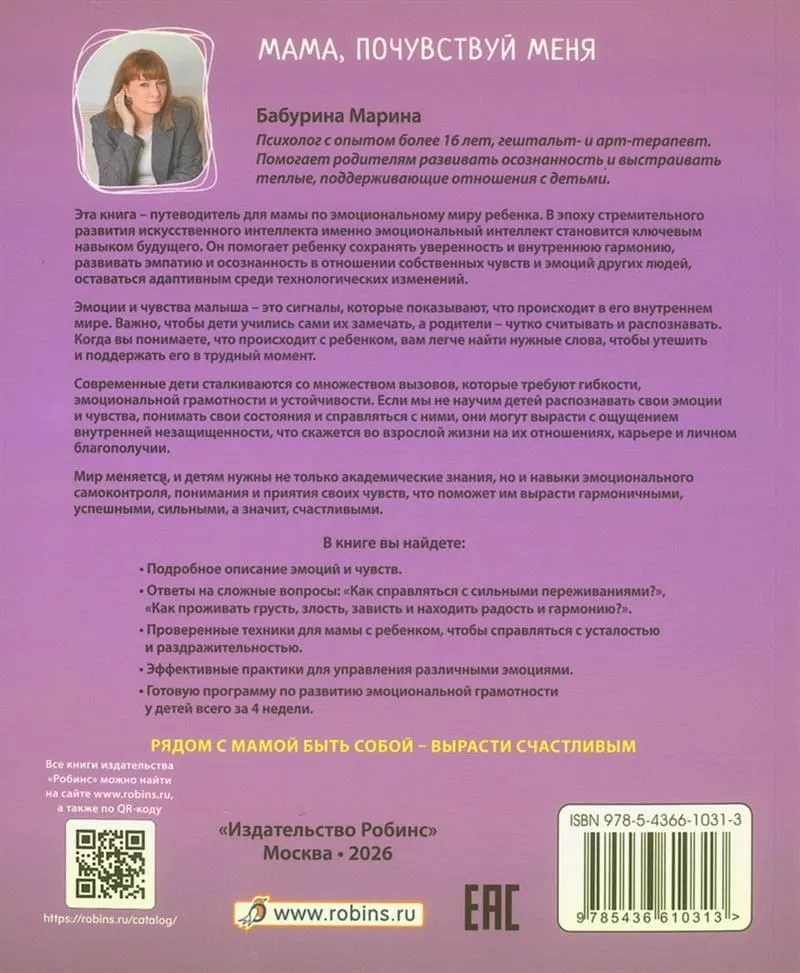 МАМА, ПОЧУВСТВУЙ МЕНЯ

Бабурина Марина

Психолог с опытом более 16 лет, гештальт- и арт-терапевт. Помогает родителям развивать осознанность и выстраивать теплые, поддерживающие отношения с детьми.

Эта книга – путеводитель для мамы по эмоциональному миру ребенка. В эпоху стремительного развития искусственного интеллекта именно эмоциональный интеллект становится ключевым навыком будущего. Он помогает ребенку сохранять уверенность и внутреннюю гармонию, развивать эмпатию и осознанность в отношении собственных чувств и эмоций других людей, оставаться адаптивным среди технологических изменений.

Эмоции и чувства малыша – это сигналы, которые показывают, что происходит в его внутреннем мире. Важно, чтобы дети учились сами их замечать, а родители – чутко считывать и распознавать. Когда вы понимаете, что происходит с ребенком, вам легче найти нужные слова, чтобы утешить и поддержать его в трудный момент.

Современные дети сталкиваются со множеством вызовов, которые требуют гибкости, эмоциональной грамотности и устойчивости. Если мы не научим детей распознавать свои эмоции и чувства, понимать свои состояния и справляться с ними, они могут вырасти с ощущением внутренней незащищенности, что скажется во взрослой жизни на их отношениях, карьере и личном благополучии.

Мир меняется, и детям нужны не только академические знания, но и навыки эмоционального самоконтроля, понимания и приятия своих чувств, что поможет им вырасти гармоничными, успешными, сильными, а значит, счастливыми.

В книге вы найдете:

• Подробное описание эмоций и чувств.
• Ответы на сложные вопросы: «Как справляться с сильными переживаниями?», «Как проживать грусть, злость, зависть и находить радость и гармонию?».
• Проверенные техники для мамы с ребенком, чтобы справляться с усталостью и раздражительностью.
• Эффективные практики для управления различными эмоциями.
• Готовую программу по развитию эмоциональной грамотности у детей всего за 4 недели.

РЯДОМ С МАМОЙ БЫТЬ СОБОЙ – ВЫРАСТИ СЧАСТЛИВЫМ

Все книги издательства «Робинс» можно найти на сайте www.robins.ru, а также по QR-коду

https://robins.ru/catalog/

«Издательство Робинс»
Москва • 2026

www.robins.ru

EAC

ISBN 978-5-4366-1031-3

9 785436 610313 >